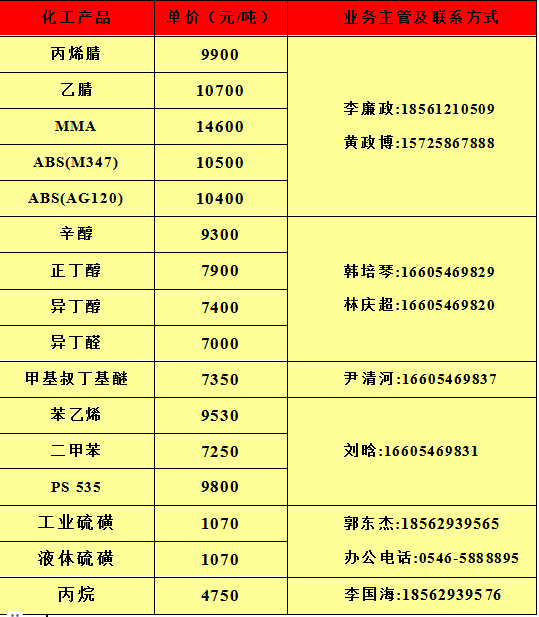 | 化工产品 | 单价（元/吨） | 业务主管及联系方式 |
|---|---|---|
| 丙烯腈 | 9900 | 李廉政:18561210509 黄政博:15725867888 |
| 乙腈 | 10700 | |
| MMA | 14600 | |
| ABS(M347) | 10500 | |
| ABS(AG120) | 10400 | |
| 辛醇 | 9300 | 韩培琴:16605469829 林庆超:16605469820 |
| 正丁醇 | 7900 | |
| 异丁醇 | 7400 | |
| 异丁醛 | 7000 | |
| 甲基叔丁基醚 | 7350 | 尹清河:16605469837 |
| 苯乙烯 | 9530 | 刘晗:16605469831 |
| 二甲苯 | 7250 | |
| PS 535 | 9800 | |
| 工业硫磺 | 1070 | 郭东杰:18562939565 办公电话:0546-5888895 |
| 液体硫磺 | 1070 | |
| 丙烷 | 4750 | 李国海:18562939576 |